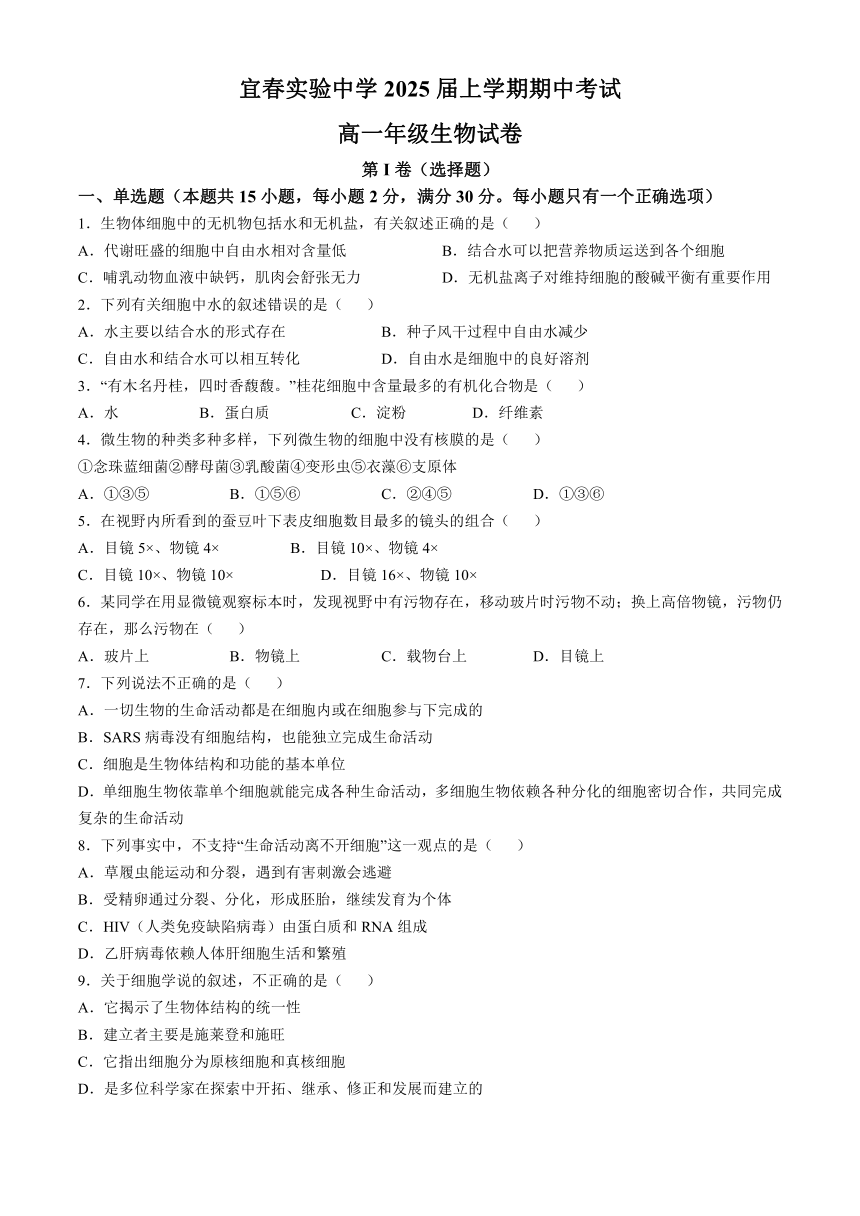 宜春实验中学 2025 届上学期期中考试

高一年级生物试卷

第 I 卷（选择题）

一、单选题（本题共 15 小题，每小题 2 分，满分 30 分。每小题只有一个正确选项）

1．生物体细胞中的无机物包括水和无机盐，有关叙述正确的是（　　）

A．代谢旺盛的细胞中自由水相对含量低

B．结合水可以把营养物质运送到各个细胞

C．哺乳动物血液中缺钙，肌肉会舒张无力

D．无机盐离子对维持细胞的酸碱平衡有重要作用

2．下列有关细胞中水的叙述错误的是（　　）

A．水主要以结合水的形式存在

B．种子风干过程中自由水减少

C．自由水和结合水可以相互转化

D．自由水是细胞中的良好溶剂

3．“有木名丹桂，四时香馥馥。”桂花细胞中含量最多的有机化合物是（　　）

A．水　B．蛋白质　C．淀粉　D．纤维素

4．微生物的种类多种多样，下列微生物的细胞中没有核膜的是（　　）

①念珠蓝细菌②酵母菌③乳酸菌④变形虫⑤衣藻⑥支原体

A．①③⑤　B．①⑤⑥　C．②④⑤　D．①③⑥

5．在视野内所看到的蚕豆叶下表皮细胞数目最多的镜头的组合（　　）

A．目镜 5×、物镜 4×

B．目镜 10×、物镜 4×

C．目镜 10×、物镜 10×

D．目镜 16×、物镜 10×

6．某同学在用显微镜观察标本时，发现视野中有污物存在，移动玻片时污物不动；换上高倍物镜，污物仍存在，那么污物在（　　）

A．玻片上　B．物镜上　C．载物台上　D．目镜上

7．下列说法不正确的是（　　）

A．一切生物的生命活动都是在细胞内或在细胞参与下完成的

B．SARS 病毒没有细胞结构，也能独立完成生命活动

C．细胞是生物体结构和功能的基本单位

D．单细胞生物依靠单个细胞就能完成各种生命活动，多细胞生物依赖各种分化的细胞密切合作，共同完成复杂的生命活动

8．下列事实中，不支持“生命活动离不开细胞”这一观点的是（　　）

A．草履虫能运动和分裂，遇到有害刺激会逃避

B．受精卵通过分裂、分化，形成胚胎，继续发育为个体

C．HIV（人类免疫缺陷病毒）由蛋白质和 RNA 组成

D．乙肝病毒依赖人体肝细胞生活和繁殖

9．关于细胞学说的叙述，不正确的是（　　）

A．它揭示了生物体结构的统一性

B．建立者主要是施莱登和施旺

C．它指出细胞分为原核细胞和真核细胞

D．是多位科学家在探索中开拓、继承、修正和发展而建立的